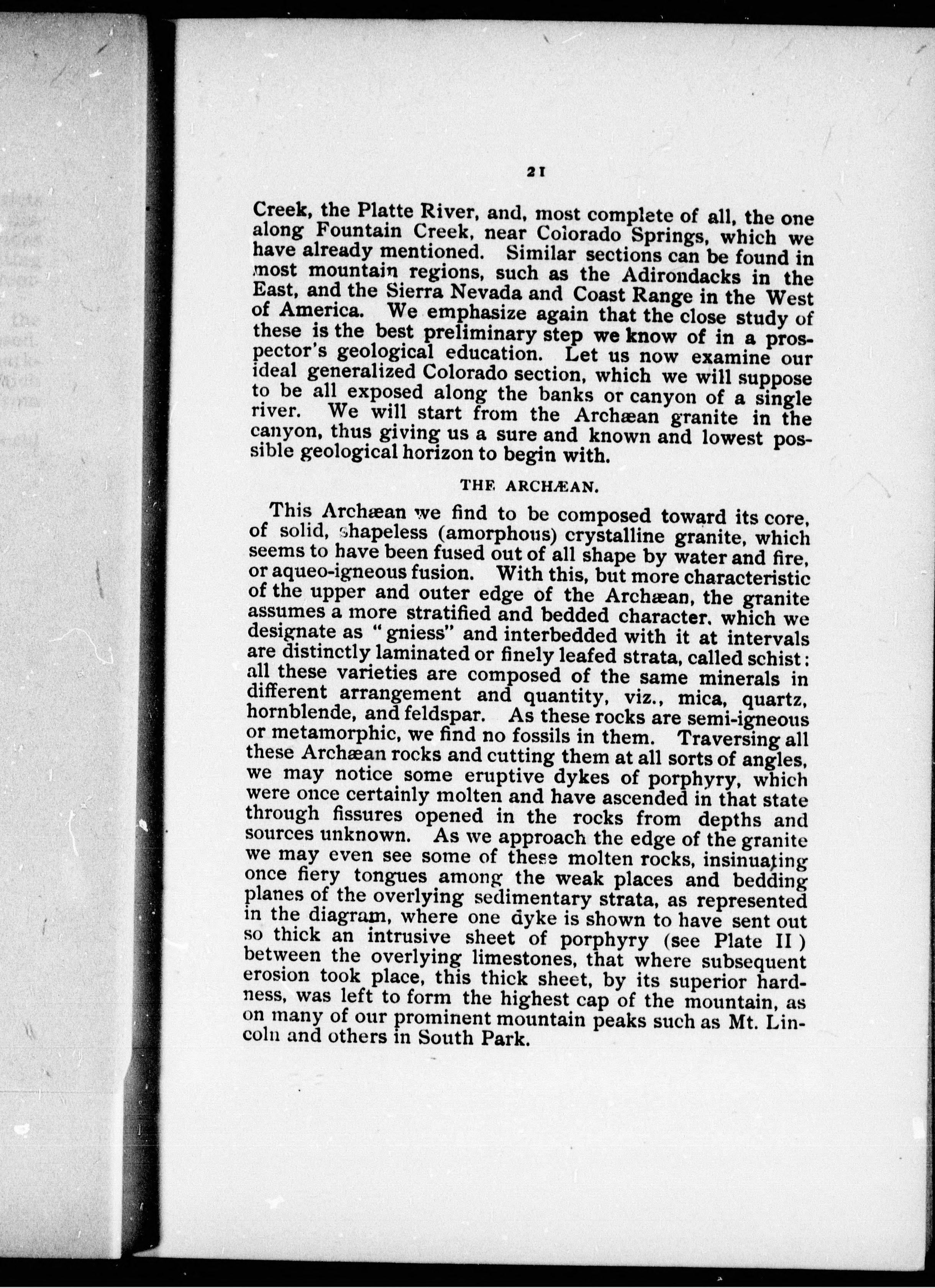 21

Creek, the Platte River, and, most complete of all, the one along Fountain Creek, near Colorado Springs, which we have already mentioned. Similar sections can be found in most mountain regions, such as the Adirondacks in the East, and the Sierra Nevada and Coast Range in the West of America. We emphasize again that the close study of these is the best preliminary step we know of in a prospector's geological education. Let us now examine our ideal generalized Colorado section, which we will suppose to be all exposed along the banks or canyon of a single river. We will start from the Archæan granite in the canyon, thus giving us a sure and known and lowest possible geological horizon to begin with.

THE ARCHÆAN.

This Archæan we find to be composed toward its core, of solid, shapeless (amorphous) crystalline granite, which seems to have been fused out of all shape by water and fire, or aqueo-igneous fusion. With this, but more characteristic of the upper and outer edge of the Archæan, the granite assumes a more stratified and bedded character. which we designate as "gniess" and interbedded with it at intervals are distinctly laminated or finely leafed strata, called schist: all these varieties are composed of the same minerals in different arrangement and quantity, viz., mica, quartz, hornblende, and feldspar. As these rocks are semi-igneous or metamorphic, we find no fossils in them. Traversing all these Archæan rocks and cutting them at all sorts of angles, we may notice some eruptive dykes of porphyry, which were once certainly molten and have ascended in that state through fissures opened in the rocks from depths and sources unknown. As we approach the edge of the granite we may even see some of these molten rocks, insinuating once fiery tongues among the weak places and bedding planes of the overlying sedimentary strata, as represented in the diagram, where one dyke is shown to have sent out so thick an intrusive sheet of porphyry (see Plate II) between the overlying limestones, that where subsequent erosion took place, this thick sheet, by its superior hardness, was left to form the highest cap of the mountain, as on many of our prominent mountain peaks such as Mt. Lincoln and others in South Park.